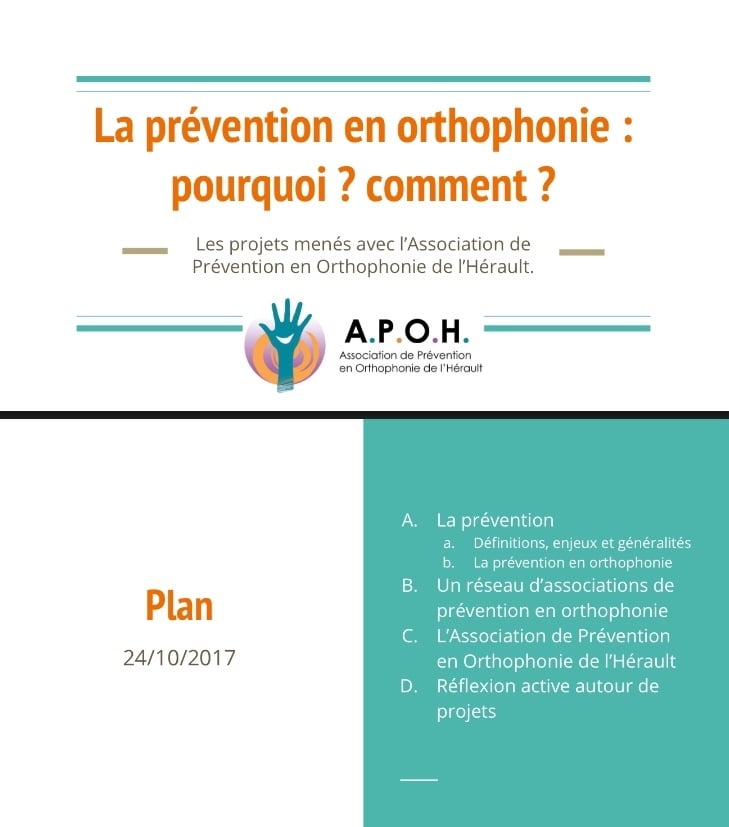 La prévention en orthophonie : pourquoi ? comment ?

Les projets menés avec l'Association de Prévention en Orthophonie de l'Hérault.

A.P.O.H.
Association de Prévention en Orthophonie de l'Hérault

Plan

24/10/2017

A. La prévention
a. Définitions, enjeux et généralités
b. La prévention en orthophonie
B. Un réseau d'associations de prévention en orthophonie
C. L'Association de Prévention en Orthophonie de l'Hérault
D. Réflexion active autour de projets